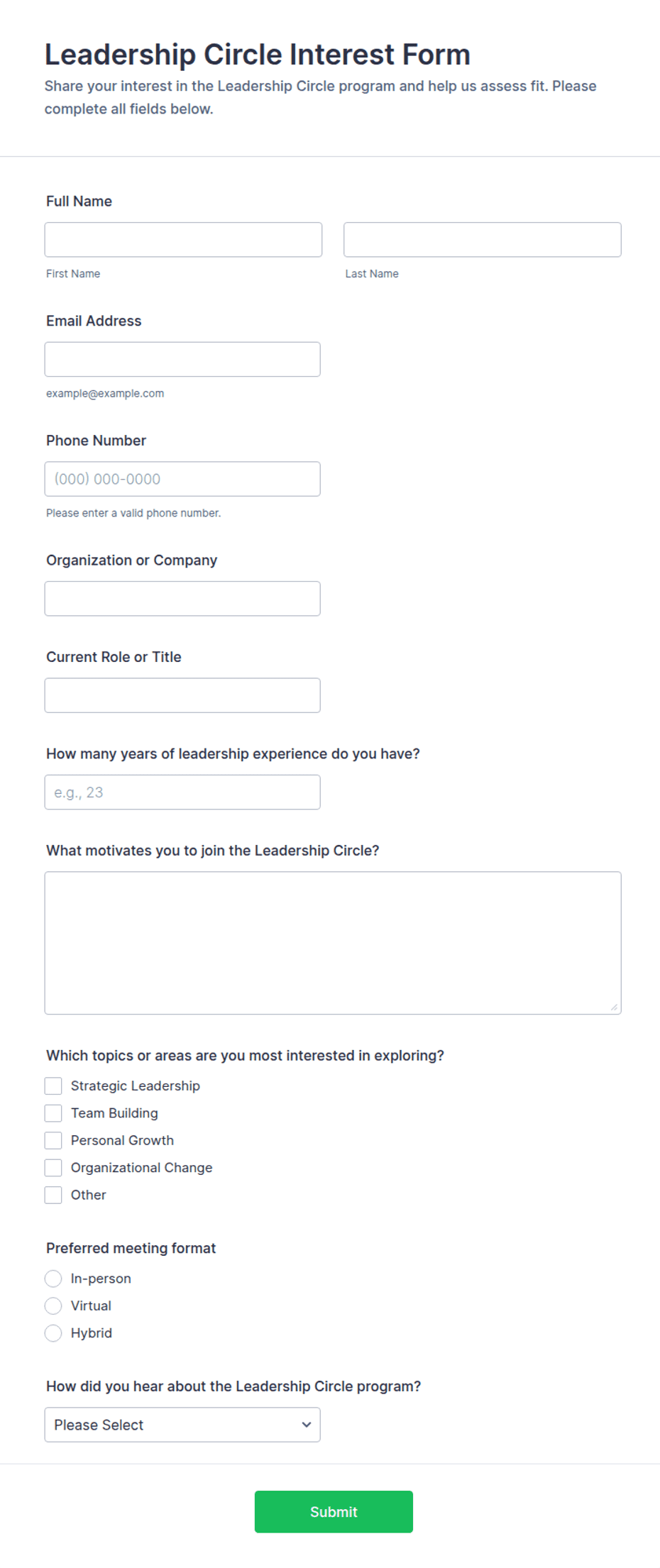 Leadership Circle Interest Form
Share your interest in the Leadership Circle program and help us assess fit. Please complete all fields below.

Full Name

First Name

Last Name

Email Address

example@example.com

Phone Number

(000) 000-0000

Please enter a valid phone number.

Organization or Company

Current Role or Title

How many years of leadership experience do you have?

e.g., 23

What motivates you to join the Leadership Circle?

Which topics or areas are you most interested in exploring?

Strategic Leadership
Team Building
Personal Growth
Organizational Change
Other

Preferred meeting format

In-person
Virtual
Hybrid

How did you hear about the Leadership Circle program?

Please Select

Submit